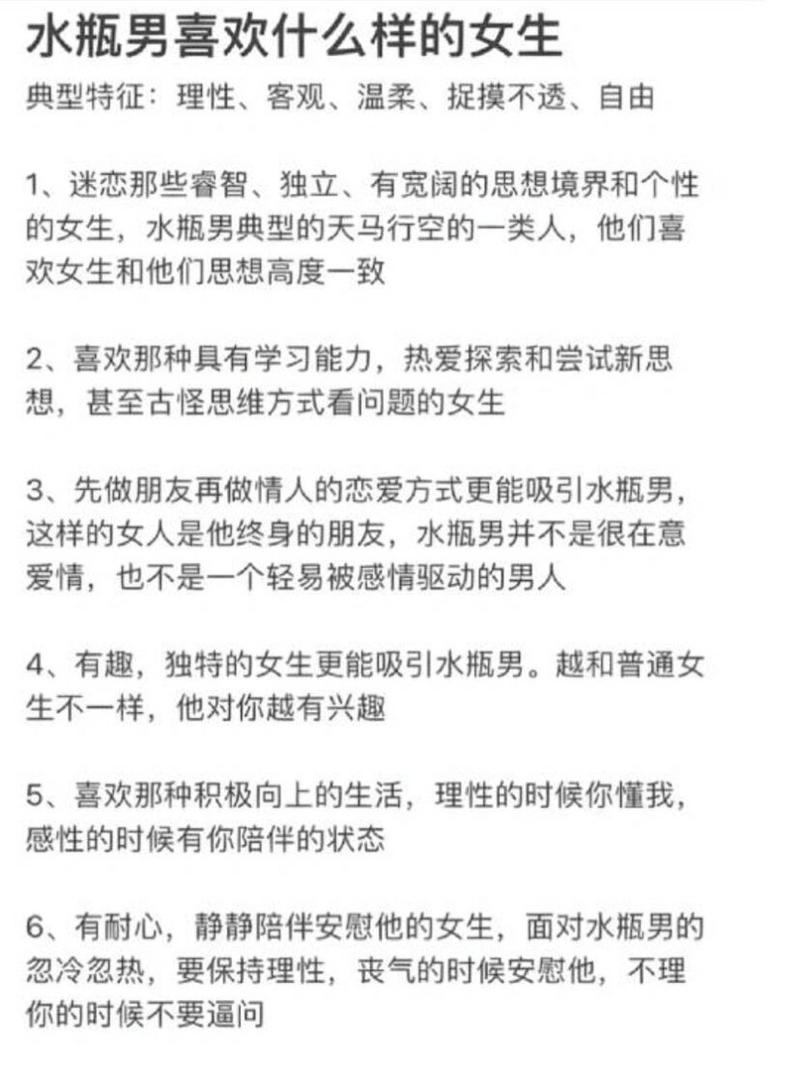 水瓶男喜欢什么样的女生

典型特征：理性、客观、温柔、捉摸不透、自由

1、迷恋那些睿智、独立、有宽阔的思想境界和个性的女生，水瓶男典型的天马行空的一类人，他们喜欢女生和他们思想高度一致

2、喜欢那种具有学习能力，热爱探索和尝试新思想，甚至古怪思维方式看问题的女生

3、先做朋友再做情人的恋爱方式更能吸引水瓶男，这样的女人是他终身的朋友，水瓶男并不是很在意爱情，也不是一个轻易被感情驱动的男人

4、有趣，独特的女生更能吸引水瓶男。越和普通女生不一样，他对你越有兴趣

5、喜欢那种积极向上的生活，理性的时候你懂我，感性的时候有你陪伴的状态

6、有耐心，静静陪伴安慰他的女生，面对水瓶男的忽冷忽热，要保持理性，丧气的时候安慰他，不理你的时候不要逼问